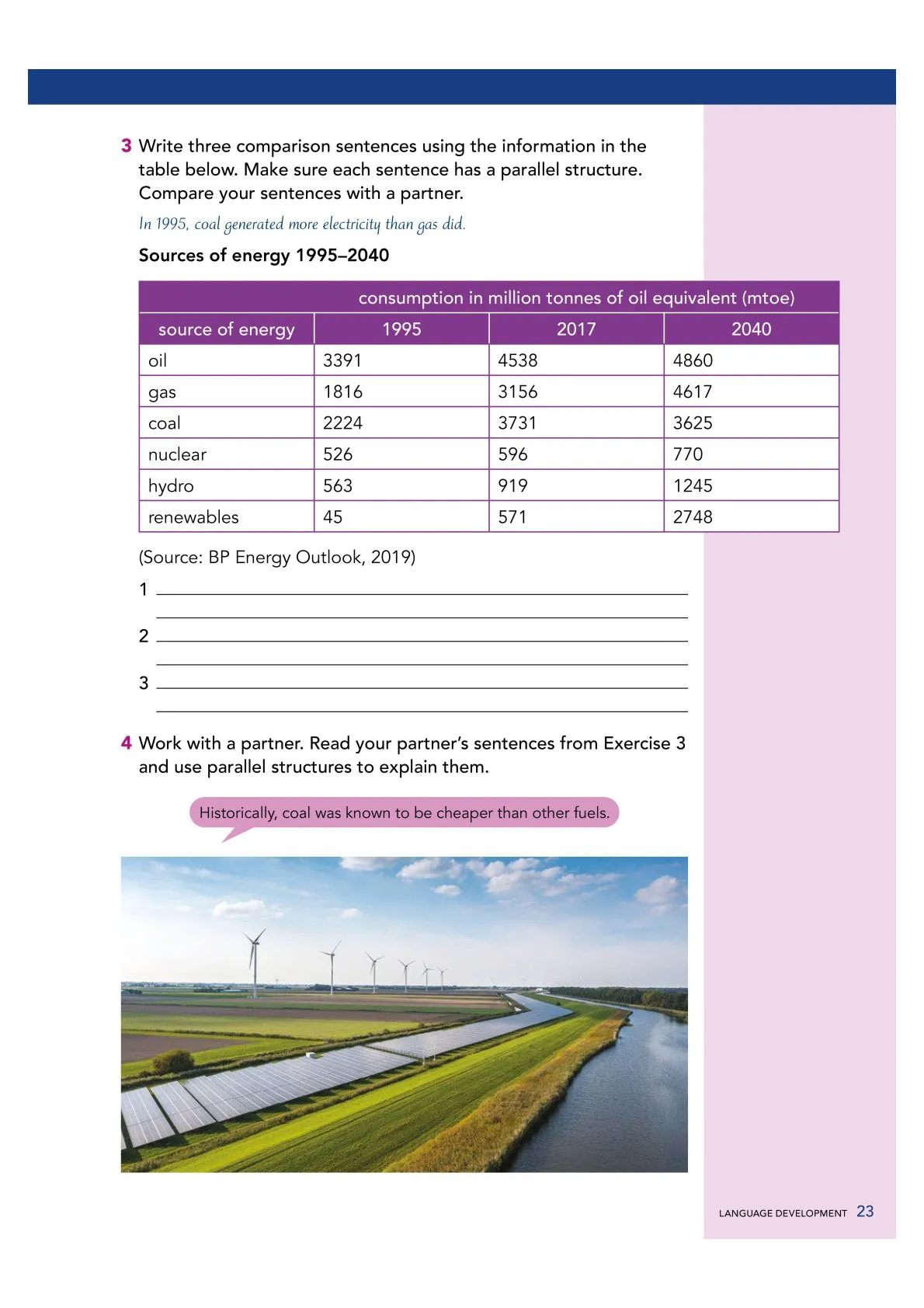 3 Write three comparison sentences using the information in the table below. Make sure each sentence has a parallel structure. Compare your sentences with a partner.

In 1995, coal generated more electricity than gas did.

Sources of energy 1995–2040

| | consumption in million tonnes of oil equivalent (mtoe) | | |
|---|---|---|---|
| source of energy | 1995 | 2017 | 2040 |
| oil | 3391 | 4538 | 4860 |
| gas | 1816 | 3156 | 4617 |
| coal | 2224 | 3731 | 3625 |
| nuclear | 526 | 596 | 770 |
| hydro | 563 | 919 | 1245 |
| renewables | 45 | 571 | 2748 |

(Source: BP Energy Outlook, 2019)

1 

2 

3 

4 Work with a partner. Read your partner's sentences from Exercise 3 and use parallel structures to explain them.

Historically, coal was known to be cheaper than other fuels.

LANGUAGE DEVELOPMENT 23